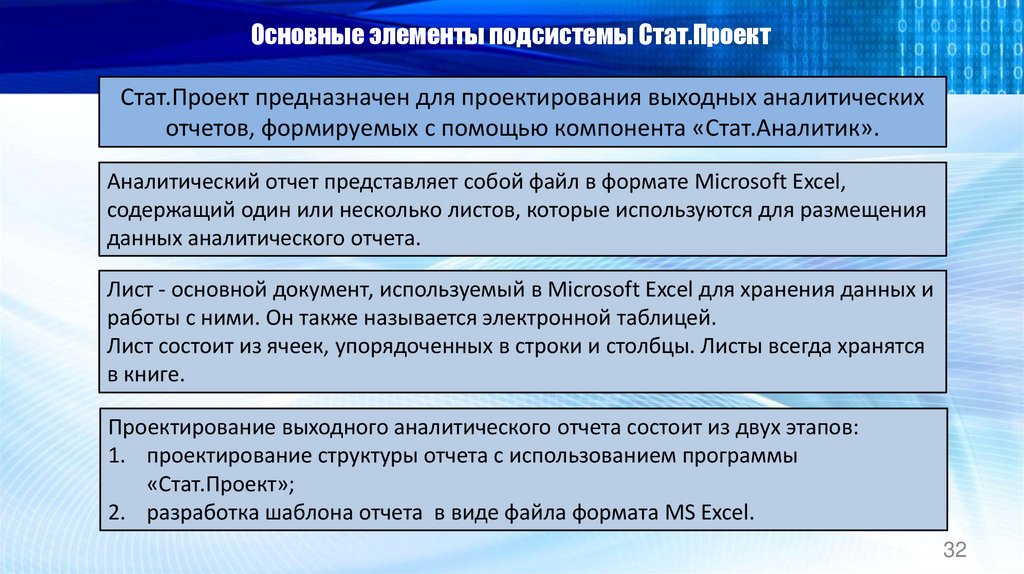 Основные элементы подсистемы Стат.Проект

Стат.Проект предназначен для проектирования выходных аналитических отчетов, формируемых с помощью компонента «Стат.Аналитик».

Аналитический отчет представляет собой файл в формате Microsoft Excel, содержащий один или несколько листов, которые используются для размещения данных аналитического отчета.

Лист - основной документ, используемый в Microsoft Excel для хранения данных и работы с ними. Он также называется электронной таблицей.
Лист состоит из ячеек, упорядоченных в строки и столбцы. Листы всегда хранятся в книге.

Проектирование выходного аналитического отчета состоит из двух этапов:
1. проектирование структуры отчета с использованием программы «Стат.Проект»;
2. разработка шаблона отчета в виде файла формата MS Excel.

32